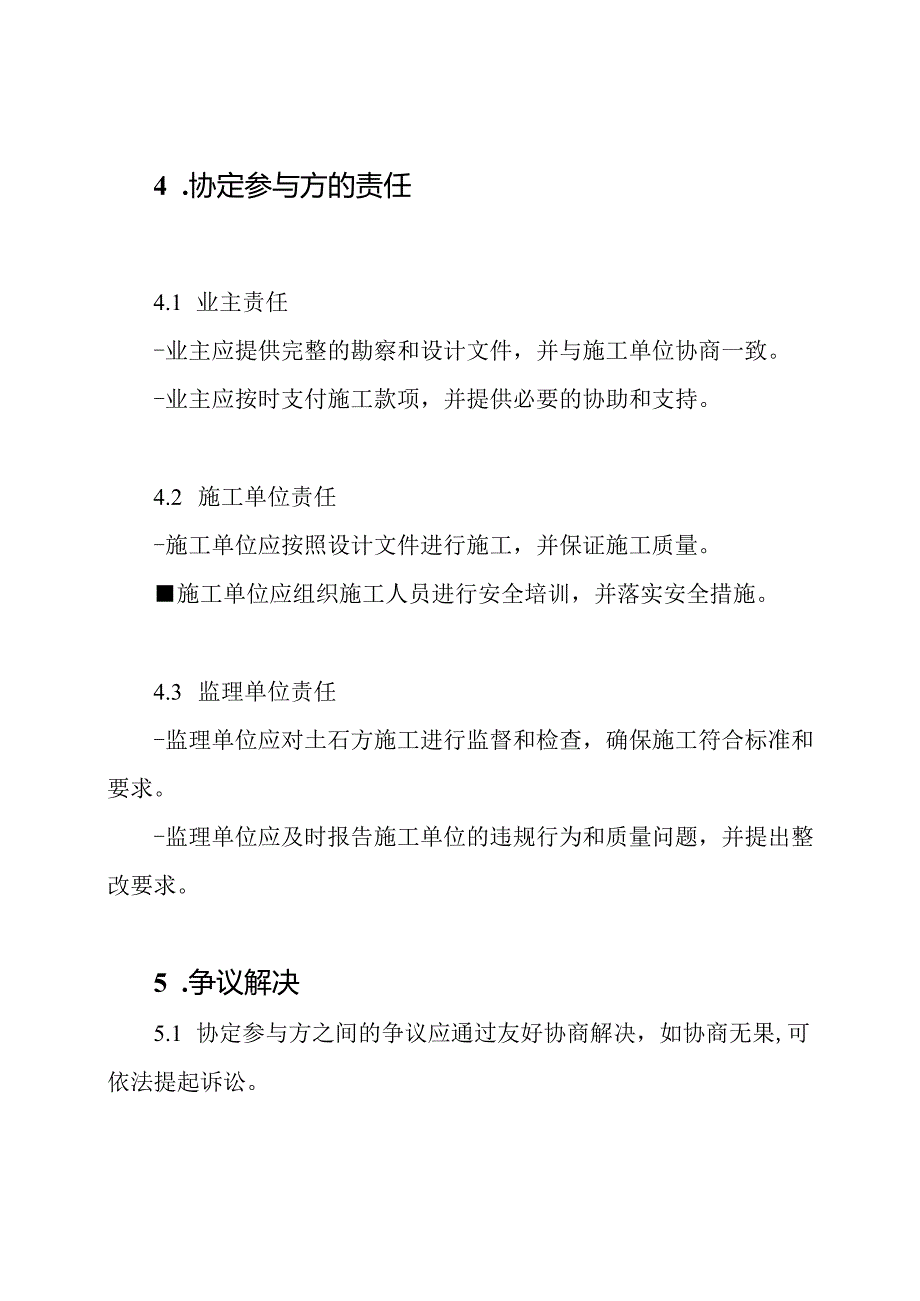 4 .协定参与方的责任

4.1 业主责任

-业主应提供完整的勘察和设计文件，并与施工单位协商一致。

-业主应按时支付施工款项，并提供必要的协助和支持。

4.2 施工单位责任

-施工单位应按照设计文件进行施工，并保证施工质量。

■施工单位应组织施工人员进行安全培训，并落实安全措施。

4.3 监理单位责任

-监理单位应对土石方施工进行监督和检查，确保施工符合标准和要求。

-监理单位应及时报告施工单位的违规行为和质量问题，并提出整改要求。

5 .争议解决

5.1 协定参与方之间的争议应通过友好协商解决，如协商无果,可依法提起诉讼。